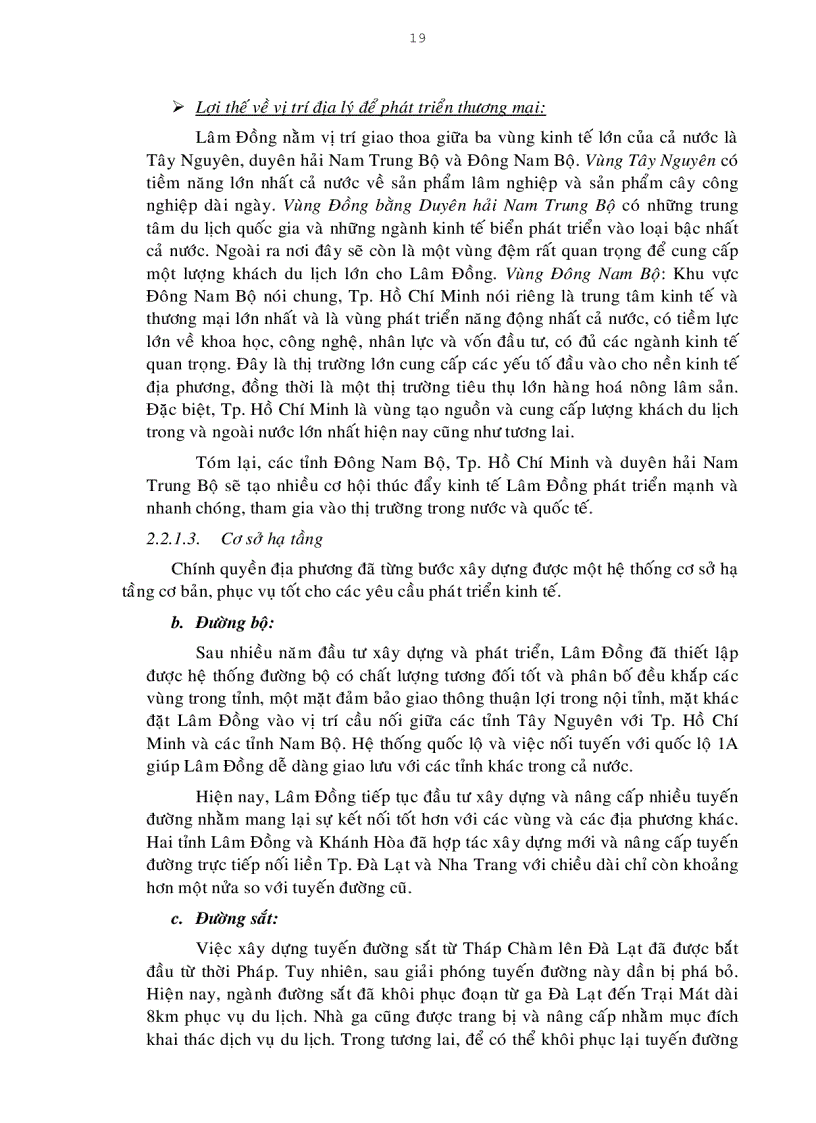 19

➢ Lợi thế về vị trí địa lý để phát triển thương mại:

Lâm Đồng nằm vị trí giao thoa giữa ba vùng kinh tế lớn của cả nước là Tây Nguyên, duyên hải Nam Trung Bộ và Đông Nam Bộ. Vùng Tây Nguyên có tiềm năng lớn nhất cả nước về sản phẩm lâm nghiệp và sản phẩm cây công nghiệp dài ngày. Vùng Đồng bằng Duyên hải Nam Trung Bộ có những trung tâm du lịch quốc gia và những ngành kinh tế biển phát triển vào loại bậc nhất cả nước. Ngoài ra nơi đây sẽ còn là một vùng đệm rất quan trọng để cung cấp một lượng khách du lịch lớn cho Lâm Đồng. Vùng Đông Nam Bộ: Khu vực Đông Nam Bộ nói chung, Tp. Hồ Chí Minh nói riêng là trung tâm kinh tế và thương mại lớn nhất và là vùng phát triển năng động nhất cả nước, có tiềm lực lớn về khoa học, công nghệ, nhân lực và vốn đầu tư, có đủ các ngành kinh tế quan trọng. Đây là thị trường lớn cung cấp các yếu tố đầu vào cho nền kinh tế địa phương, đồng thời là một thị trường tiêu thụ lớn hàng hoá nông lâm sản. Đặc biệt, Tp. Hồ Chí Minh là vùng tạo nguồn và cung cấp lượng khách du lịch trong và ngoài nước lớn nhất hiện nay cũng như tương lai.

Tóm lại, các tỉnh Đông Nam Bộ, Tp. Hồ Chí Minh và duyên hải Nam Trung Bộ sẽ tạo nhiều cơ hội thúc đẩy kinh tế Lâm Đồng phát triển mạnh và nhanh chóng, tham gia vào thị trường trong nước và quốc tế.

2.2.1.3. Cơ sở hạ tầng

Chính quyền địa phương đã từng bước xây dựng được một hệ thống cơ sở hạ tầng cơ bản, phục vụ tốt cho các yêu cầu phát triển kinh tế.

b. Đường bộ:

Sau nhiều năm đầu tư xây dựng và phát triển, Lâm Đồng đã thiết lập được hệ thống đường bộ có chất lượng tương đối tốt và phân bố đều khắp các vùng trong tỉnh, một mặt đảm bảo giao thông thuận lợi trong nội tỉnh, mặt khác đặt Lâm Đồng vào vị trí cầu nối giữa các tỉnh Tây Nguyên với Tp. Hồ Chí Minh và các tỉnh Nam Bộ. Hệ thống quốc lộ và việc nối tuyến với quốc lộ 1A giúp Lâm Đồng dễ dàng giao lưu với các tỉnh khác trong cả nước.

Hiện nay, Lâm Đồng tiếp tục đầu tư xây dựng và nâng cấp nhiều tuyến đường nhằm mang lại sự kết nối tốt hơn với các vùng và các địa phương khác. Hai tỉnh Lâm Đồng và Khánh Hòa đã hợp tác xây dựng mới và nâng cấp tuyến đường trực tiếp nối liền Tp. Đà Lạt và Nha Trang với chiều dài chỉ còn khoảng hơn một nửa so với tuyến đường cũ.

c. Đường sắt:

Việc xây dựng tuyến đường sắt từ Tháp Chàm lên Đà Lạt đã được bắt đầu từ thời Pháp. Tuy nhiên, sau giải phóng tuyến đường này dần bị phá bỏ. Hiện nay, ngành đường sắt đã khôi phục đoạn từ ga Đà Lạt đến Trại Mát dài 8km phục vụ du lịch. Nhà ga cũng được trang bị và nâng cấp nhằm mục đích khai thác dịch vụ du lịch. Trong tương lai, để có thể khôi phục lại tuyến đường